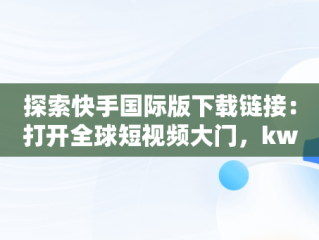 探索快手国际版下载链接：打开全球短视频大门，kw